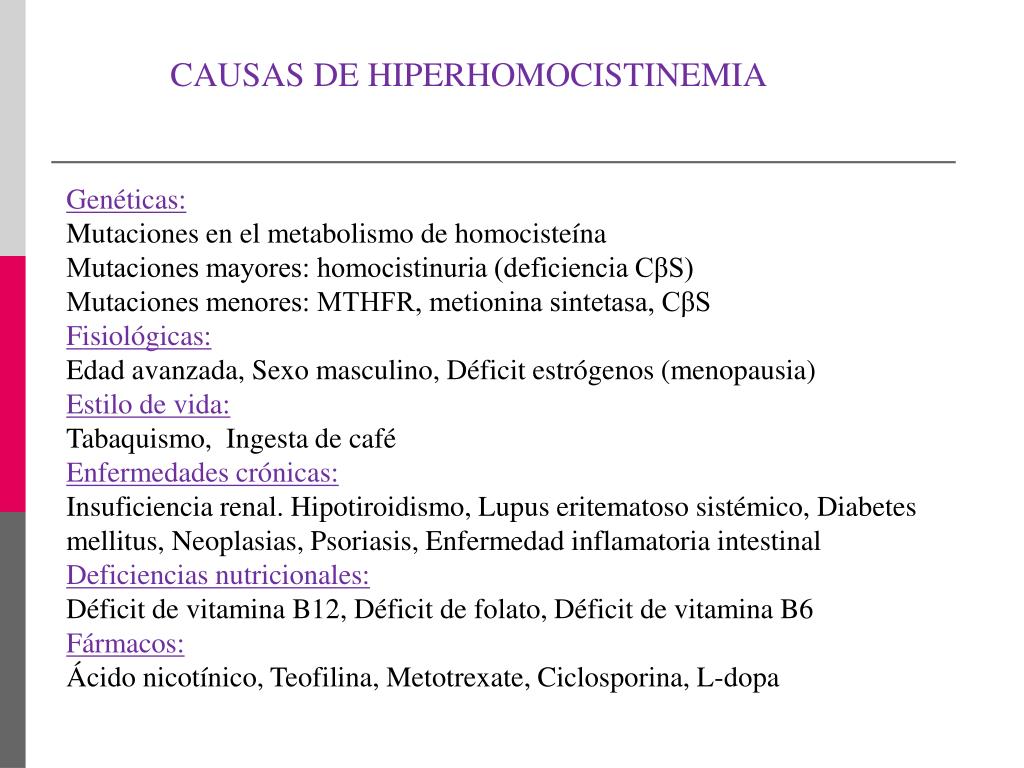 CAUSAS DE HIPERHOMOCISTINEMIA

Genéticas:
Mutaciones en el metabolismo de homocisteína
Mutaciones mayores: homocistinuria (deficiencia CβS)
Mutaciones menores: MTHFR, metionina sintetasa, CβS
Fisiológicas:
Edad avanzada, Sexo masculino, Déficit estrógenos (menopausia)
Estilo de vida:
Tabaquismo, Ingesta de café
Enfermedades crónicas:
Insuficiencia renal. Hipotiroidismo, Lupus eritematoso sistémico, Diabetes mellitus, Neoplasias, Psoriasis, Enfermedad inflamatoria intestinal
Deficiencias nutricionales:
Déficit de vitamina B12, Déficit de folato, Déficit de vitamina B6
Fármacos:
Ácido nicotínico, Teofilina, Metotrexate, Ciclosporina, L-dopa